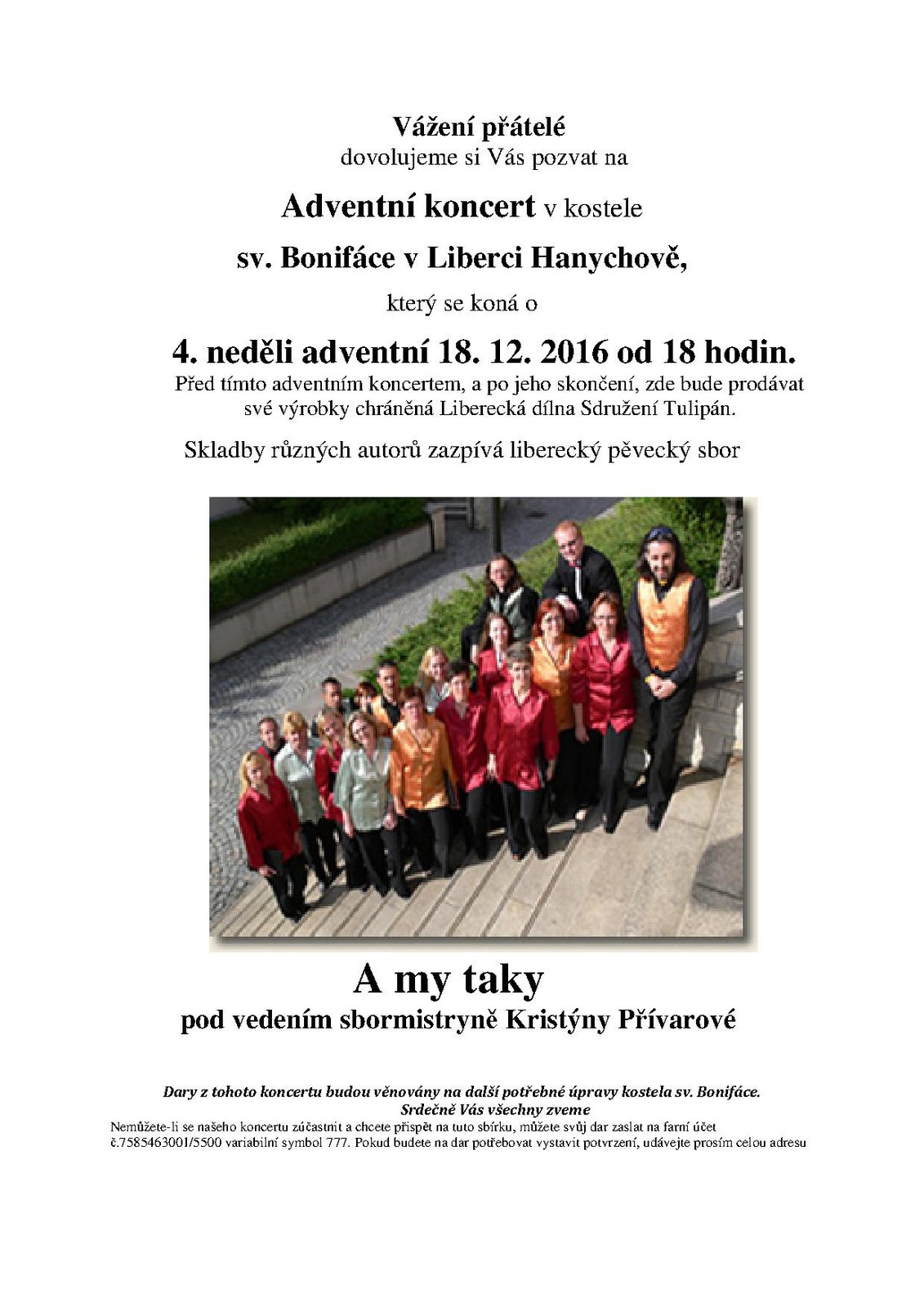 Vážení přátelé
dovolujeme si Vás pozvat na

Adventní koncert v kostele

sv. Bonifáce v Liberci Hanychově,

který se koná o

4. neděli adventní 18. 12. 2016 od 18 hodin.
Před tímto adventním koncertem, a po jeho skončení, zde bude prodávat své výrobky chráněná Liberecká dílna Sdružení Tulipán.

Skladby různých autorů zazpívá liberecký pěvecký sbor

A my taky
pod vedením sbormistryně Kristýny Přívarové

Dary z tohoto koncertu budou věnovány na další potřebné úpravy kostela sv. Bonifáce.
Srdečně Vás všechny zveme
Nemůžete-li se našeho koncertu zúčastnit a chcete přispět na tuto sbírku, můžete svůj dar zaslat na farní účet č.7585463001/5500 variabilní symbol 777. Pokud budete na dar potřebovat vystavit potvrzení, udávejte prosím celou adresu